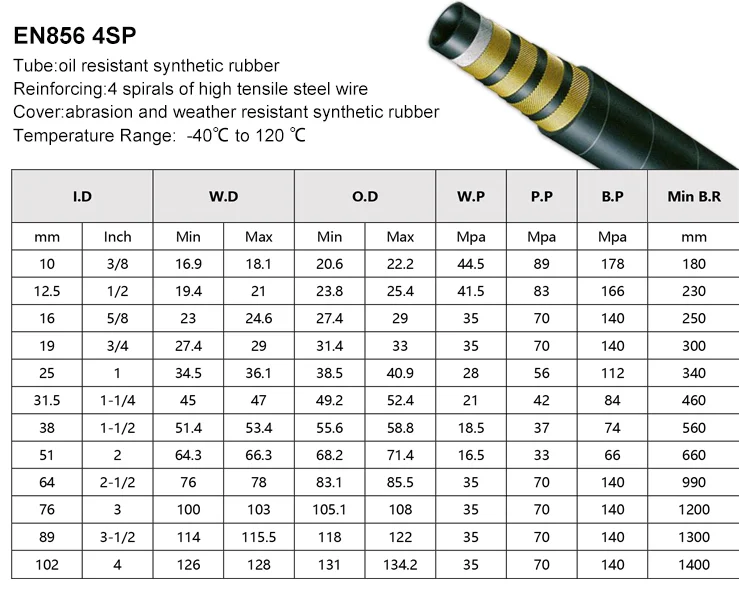 EN856 4SP

Tube:oil resistant synthetic rubber
Reinforcing:4 spirals of high tensile steel wire
Cover:abrasion and weather resistant synthetic rubber
Temperature Range: -40℃ to 120 ℃

| I.D | | W.D | | O.D | | W.P | P.P | B.P | Min B.R |
|---|---|---|---|---|---|---|---|---|---|
| mm | Inch | Min | Max | Min | Max | Mpa | Mpa | Mpa | mm |
| 10 | 3/8 | 16.9 | 18.1 | 20.6 | 22.2 | 44.5 | 89 | 178 | 180 |
| 12.5 | 1/2 | 19.4 | 21 | 23.8 | 25.4 | 41.5 | 83 | 166 | 230 |
| 16 | 5/8 | 23 | 24.6 | 27.4 | 29 | 35 | 70 | 140 | 250 |
| 19 | 3/4 | 27.4 | 29 | 31.4 | 33 | 35 | 70 | 140 | 300 |
| 25 | 1 | 34.5 | 36.1 | 38.5 | 40.9 | 28 | 56 | 112 | 340 |
| 31.5 | 1-1/4 | 45 | 47 | 49.2 | 52.4 | 21 | 42 | 84 | 460 |
| 38 | 1-1/2 | 51.4 | 53.4 | 55.6 | 58.8 | 18.5 | 37 | 74 | 560 |
| 51 | 2 | 64.3 | 66.3 | 68.2 | 71.4 | 16.5 | 33 | 66 | 660 |
| 64 | 2-1/2 | 76 | 78 | 83.1 | 85.5 | 35 | 70 | 140 | 990 |
| 76 | 3 | 100 | 103 | 105.1 | 108 | 35 | 70 | 140 | 1200 |
| 89 | 3-1/2 | 114 | 115.5 | 118 | 122 | 35 | 70 | 140 | 1300 |
| 102 | 4 | 126 | 128 | 131 | 134.2 | 35 | 70 | 140 | 1400 |